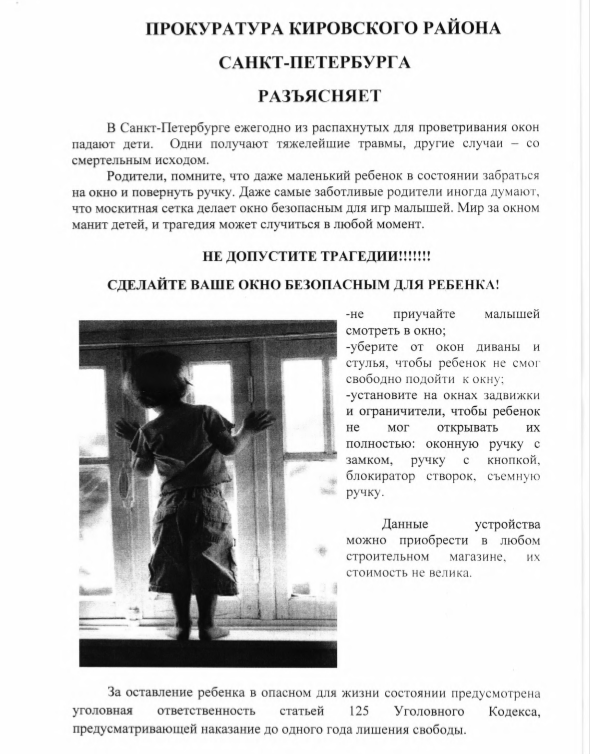 ПРОКУРАТУРА КИРОВСКОГО РАЙОНА

САНКТ-ПЕТЕРБУРГА

РАЗЪЯСНЯЕТ

В Санкт-Петербурге ежегодно из распахнутых для проветривания окон падают дети. Одни получают тяжелейшие травмы, другие случаи – со смертельным исходом.

Родители, помните, что даже маленький ребенок в состоянии забраться на окно и повернуть ручку. Даже самые заботливые родители иногда думают, что москитная сетка делает окно безопасным для игр малышей. Мир за окном манит детей, и трагедия может случиться в любой момент.

НЕ ДОПУСТИТЕ ТРАГЕДИИ!!!!!!!

СДЕЛАЙТЕ ВАШЕ ОКНО БЕЗОПАСНЫМ ДЛЯ РЕБЕНКА!

-не приучайте малышей смотреть в окно;
-уберите от окон диваны и стулья, чтобы ребенок не смог свободно подойти к окну;
-установите на окнах задвижки и ограничители, чтобы ребенок не мог открывать их полностью: оконную ручку с замком, ручку с кнопкой, блокиратор створок, съемную ручку.

Данные устройства можно приобрести в любом строительном магазине, их стоимость не велика.

За оставление ребенка в опасном для жизни состоянии предусмотрена уголовная ответственность статьей 125 Уголовного Кодекса, предусматривающей наказание до одного года лишения свободы.